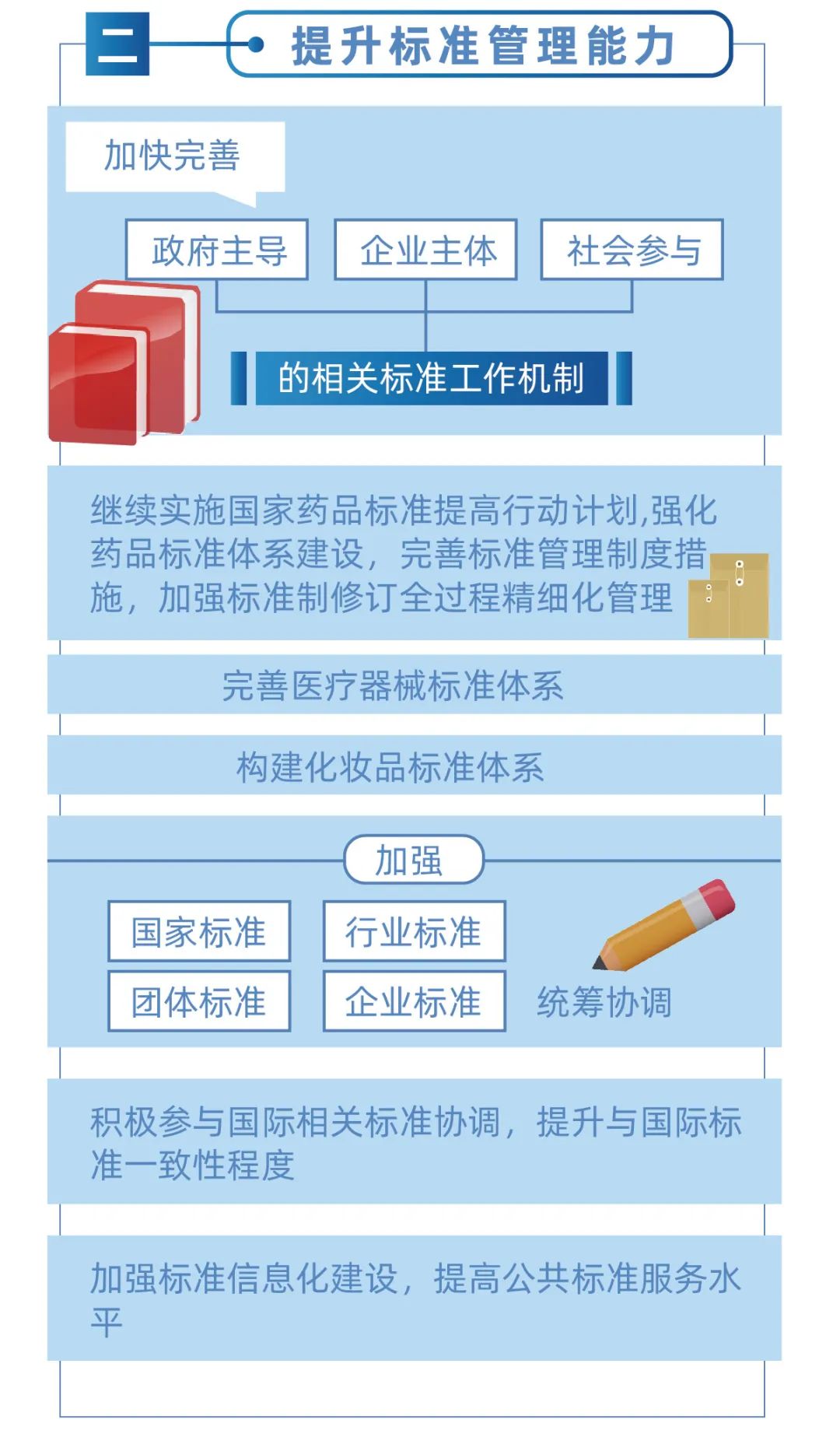 二

提升标准管理能力

加快完善

政府主导

企业主体

社会参与

的相关标准工作机制

继续实施国家药品标准提高行动计划,强化药品标准体系建设，完善标准管理制度措施，加强标准制修订全过程精细化管理

完善医疗器械标准体系

构建化妆品标准体系

加强

国家标准

行业标准

团体标准

企业标准

统筹协调

积极参与国际相关标准协调，提升与国际标准一致性程度

加强标准信息化建设，提高公共标准服务水平